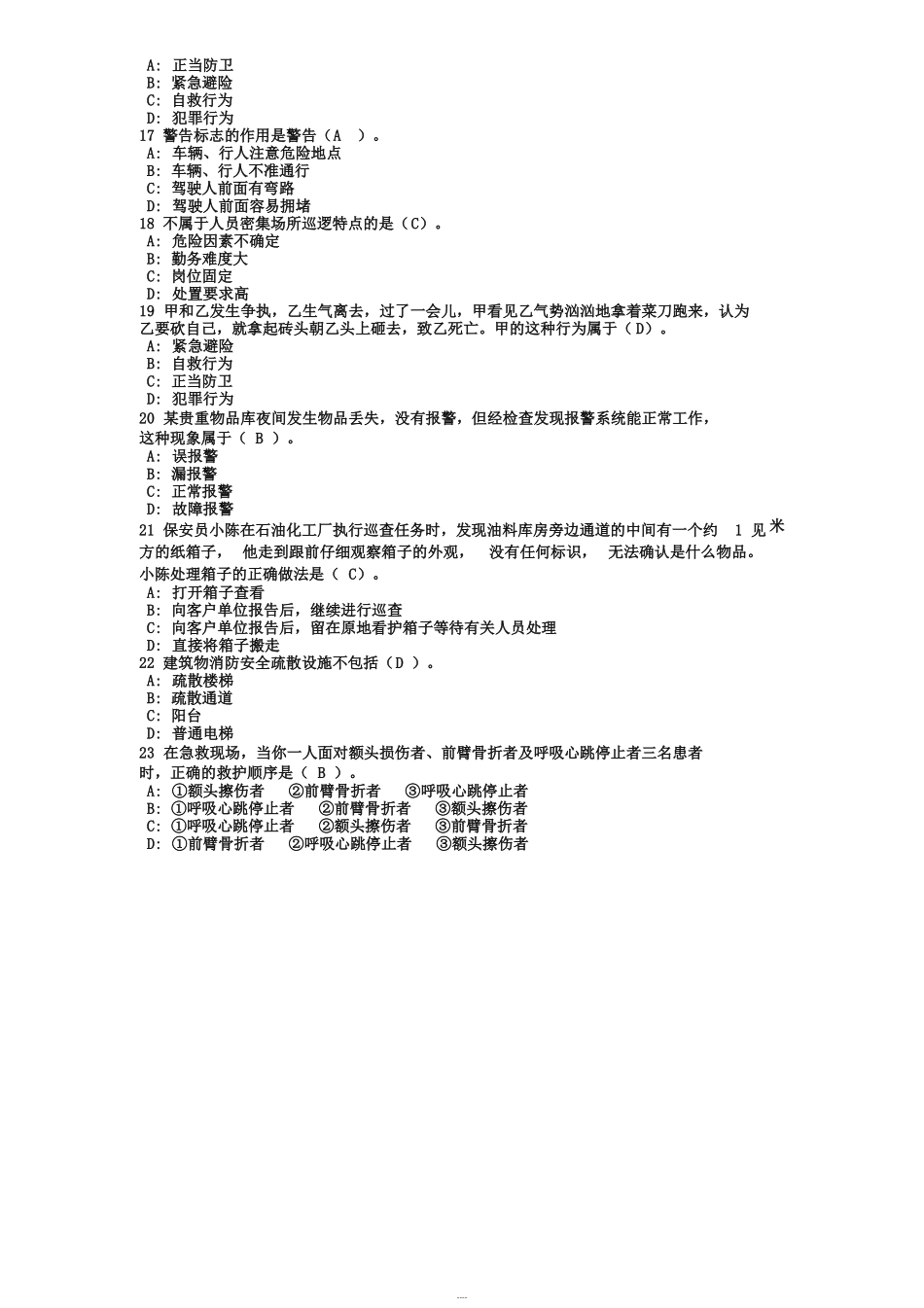 A: 正当防卫
B: 紧急避险
C: 自救行为
D: 犯罪行为
17 警告标志的作用是警告（A ）。
A: 车辆、行人注意危险地点
B: 车辆、行人不准通行
C: 驾驶人前面有弯路
D: 驾驶人前面容易拥堵
18 不属于人员密集场所巡逻特点的是（C）。
A: 危险因素不确定
B: 勤务难度大
C: 岗位固定
D: 处置要求高
19 甲和乙发生争执，乙生气离去，过了一会儿，甲看见乙气势汹汹地拿着菜刀跑来，认为乙要砍自己，就拿起砖头朝乙头上砸去，致乙死亡。甲的这种行为属于（D）。
A: 紧急避险
B: 自救行为
C: 正当防卫
D: 犯罪行为
20 某贵重物品库夜间发生物品丢失，没有报警，但经检查发现报警系统能正常工作，这种现象属于（ B ）。
A: 误报警
B: 漏报警
C: 正常报警
D: 故障报警
21 保安员小陈在石油化工厂执行巡查任务时，发现油料库房旁边通道的中间有一个约 1 见米方的纸箱子， 他走到跟前仔细观察箱子的外观， 没有任何标识， 无法确认是什么物品。小陈处理箱子的正确做法是（ C）。
A: 打开箱子查看
B: 向客户单位报告后，继续进行巡查
C: 向客户单位报告后，留在原地看护箱子等待有关人员处理
D: 直接将箱子搬走
22 建筑物消防安全疏散设施不包括（D ）。
A: 疏散楼梯
B: 疏散通道
C: 阳台
D: 普通电梯
23 在急救现场，当你一人面对额头损伤者、前臂骨折者及呼吸心跳停止者三名患者时，正确的救护顺序是（ B ）。
A: ①额头擦伤者 ②前臂骨折者 ③呼吸心跳停止者
B: ①呼吸心跳停止者 ②前臂骨折者 ③额头擦伤者
C: ①呼吸心跳停止者 ②额头擦伤者 ③前臂骨折者
D: ①前臂骨折者 ②呼吸心跳停止者 ③额头擦伤者